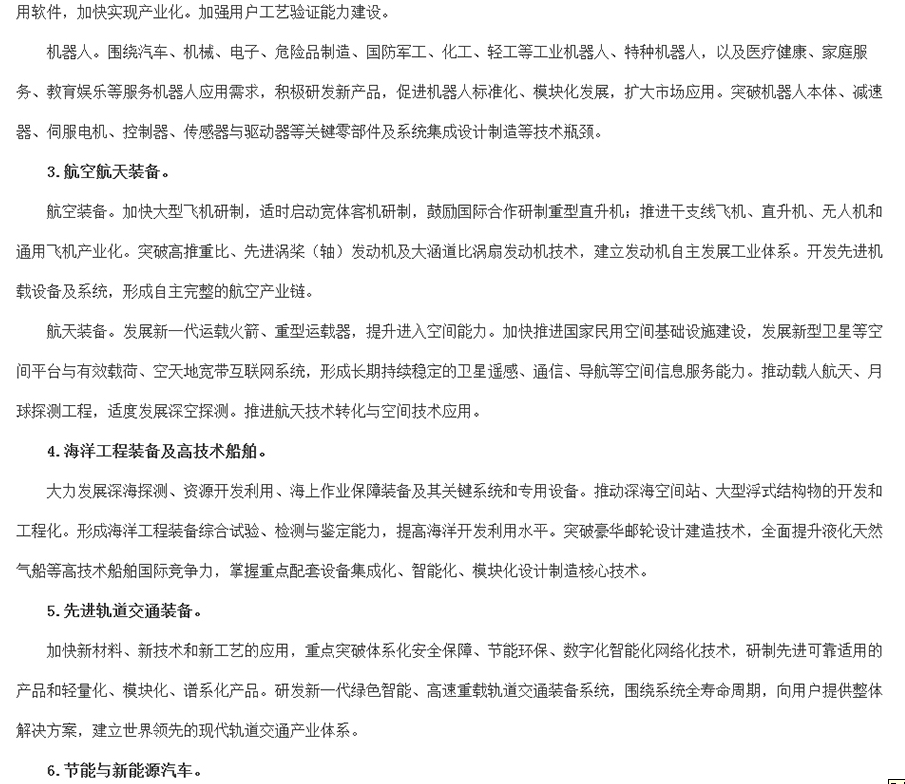 用软件，加快实现产业化。加强用户工艺验证能力建设。

机器人。围绕汽车、机械、电子、危险品制造、国防军工、化工、轻工等工业机器人、特种机器人，以及医疗健康、家庭服务、教育娱乐等服务机器人应用需求，积极研发新产品，促进机器人标准化、模块化发展，扩大市场应用。突破机器人本体、减速器、伺服电机、控制器、传感器与驱动器等关键零部件及系统集成设计制造等技术瓶颈。

3. 航空航天装备。

航空装备。加快大型飞机研制，适时启动宽体客机研制，鼓励国际合作研制重型直升机；推进干支线飞机、直升机、无人机和通用飞机产业化。突破高推重比、先进涡桨（轴）发动机及大涵道比涡扇发动机技术，建立发动机自主发展工业体系。开发先进机载设备及系统，形成自主完整的航空产业链。

航天装备。发展新一代运载火箭、重型运载器，提升进入空间能力。加快推进国家民用空间基础设施建设，发展新型卫星等空间平台与有效载荷、空天地宽带互联网系统，形成长期持续稳定的卫星遥感、通信、导航等空间信息服务能力。推动载人航天、月球探测工程，适度发展深空探测。推进航天技术转化与空间技术应用。

4. 海洋工程装备及高技术船舶。

大力发展深海探测、资源开发利用、海上作业保障装备及其关键系统和专用设备。推动深海空间站、大型浮式结构物的开发和工程化。形成海洋工程装备综合试验、检测与鉴定能力，提高海洋开发利用水平。突破豪华邮轮设计建造技术，全面提升液化天然气船等高技术船舶国际竞争力，掌握重点配套设备集成化、智能化、模块化设计制造核心技术。

5. 先进轨道交通装备。

加快新材料、新技术和新工艺的应用，重点突破体系化安全保障、节能环保、数字化智能化网络化技术，研制先进可靠适用的产品和轻量化、模块化、谱系化产品。研发新一代绿色智能、高速重载轨道交通装备系统，围绕系统全寿命周期，向用户提供整体解决方案，建立世界领先的现代轨道交通产业体系。

6. 节能与新能源汽车。